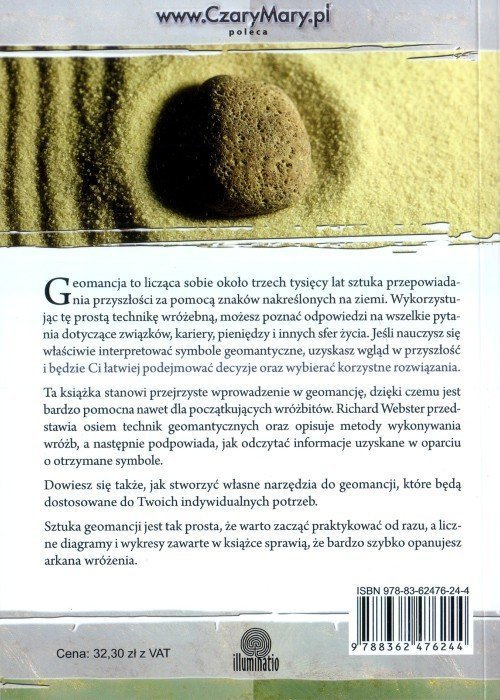 www.CzaryMary.pl
poleca

Geomancja to licząca sobie około trzech tysięcy lat sztuka przepowiadania przyszłości za pomocą znaków nakreślonych na ziemi. Wykorzystując tę prostą technikę wróżebną, możesz poznać odpowiedzi na wszelkie pytania dotyczące związków, kariery, pieniędzy i innych sfer życia. Jeśli nauczysz się właściwie interpretować symbole geomantyczne, uzyskasz wgląd w przyszłość i będzie Ci łatwiej podejmować decyzje oraz wybierać korzystne rozwiązania.

Ta książka stanowi przejrzyste wprowadzenie w geomancję, dzięki czemu jest bardzo pomocna nawet dla początkujących wróżbitów. Richard Webster przedstawia osiem technik geomantycznych oraz opisuje metody wykonywania wróżb, a następnie podpowiada, jak odczytać informacje uzyskane w oparciu o otrzymane symbole.

Dowiesz się także, jak stworzyć własne narzędzia do geomancji, które będą dostosowane do Twoich indywidualnych potrzeb.

Sztuka geomancji jest tak prosta, że warto zacząć praktykować od razu, a liczne diagramy i wykresy zawarte w książce sprawią, że bardzo szybko opanujesz arkana wróżenia.

ISBN 978-83-62476-24-4

9 788362 476244

Cena: 32,30 zł z VAT

illuminatio